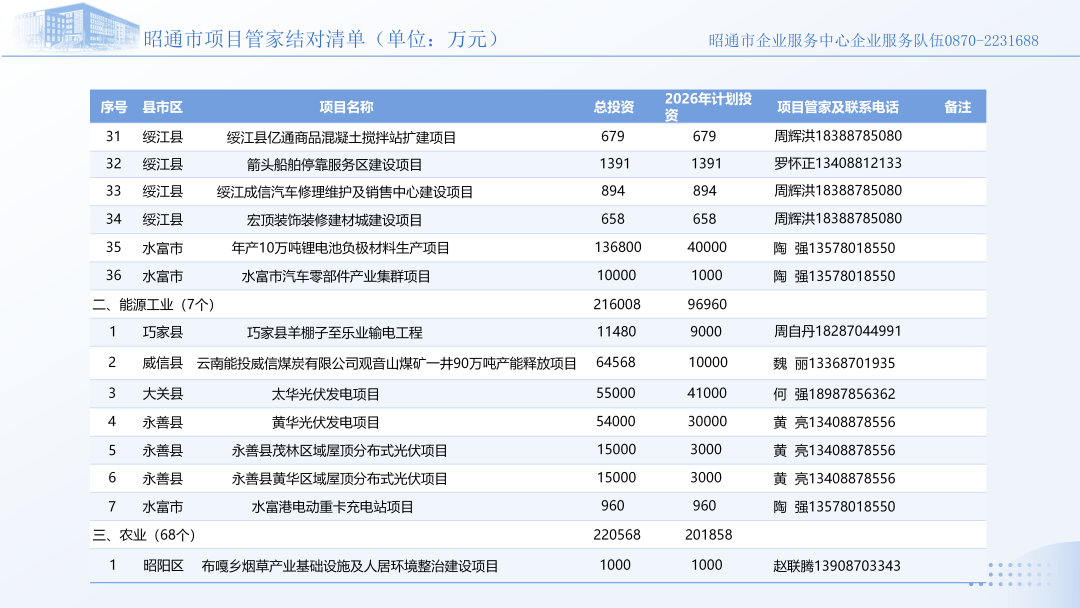 昭通市项目管家结对清单（单位：万元）

昭通市企业服务中心企业服务队伍0870-2231688

| 序号 | 县市区 | 项目名称 | 总投资 | 2026年计划投资 | 项目管家及联系电话 | 备注 |
|---|---|---|---|---|---|---|
| 31 | 绥江县 | 绥江县亿通商品混凝土搅拌站扩建项目 | 679 | 679 | 周辉洪18388785080 | |
| 32 | 绥江县 | 箭头船舶停靠服务区建设项目 | 1391 | 1391 | 罗怀正13408812133 | |
| 33 | 绥江县 | 绥江成信汽车修理维护及销售中心建设项目 | 894 | 894 | 周辉洪18388785080 | |
| 34 | 绥江县 | 宏顶装饰装修建材城建设项目 | 658 | 658 | 周辉洪18388785080 | |
| 35 | 水富市 | 年产10万吨锂电池负极材料生产项目 | 136800 | 40000 | 陶 强13578018550 | |
| 36 | 水富市 | 水富市汽车零部件产业集群项目 | 10000 | 1000 | 陶 强13578018550 | |
| 二、能源工业（7个） | | | 216008 | 96960 | | |
| 1 | 巧家县 | 巧家县羊棚子至乐业输电工程 | 11480 | 9000 | 周自丹18287044991 | |
| 2 | 威信县 | 云南能投威信煤炭有限公司观音山煤矿一井90万吨产能释放项目 | 64568 | 10000 | 魏 丽13368701935 | |
| 3 | 大关县 | 太华光伏发电项目 | 55000 | 41000 | 何 强18987856362 | |
| 4 | 永善县 | 黄华光伏发电项目 | 54000 | 30000 | 黄 亮13408878556 | |
| 5 | 永善县 | 永善县茂林区域屋顶分布式光伏项目 | 15000 | 3000 | 黄 亮13408878556 | |
| 6 | 永善县 | 永善县黄华区域屋顶分布式光伏项目 | 15000 | 3000 | 黄 亮13408878556 | |
| 7 | 水富市 | 水富港电动重卡充电站项目 | 960 | 960 | 陶 强13578018550 | |
| 三、农业（68个） | | | 220568 | 201858 | | |
| 1 | 昭阳区 | 布嘎乡烟草产业基础设施及人居环境整治建设项目 | 1000 | 1000 | 赵联腾13908703343 | |